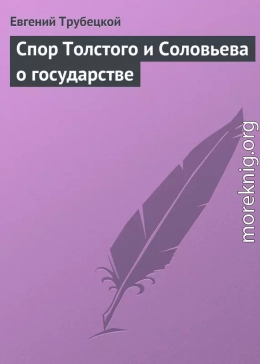 Евгений Трубецкой

Спор Толстого и Соловьева о государстве

moreknig.org